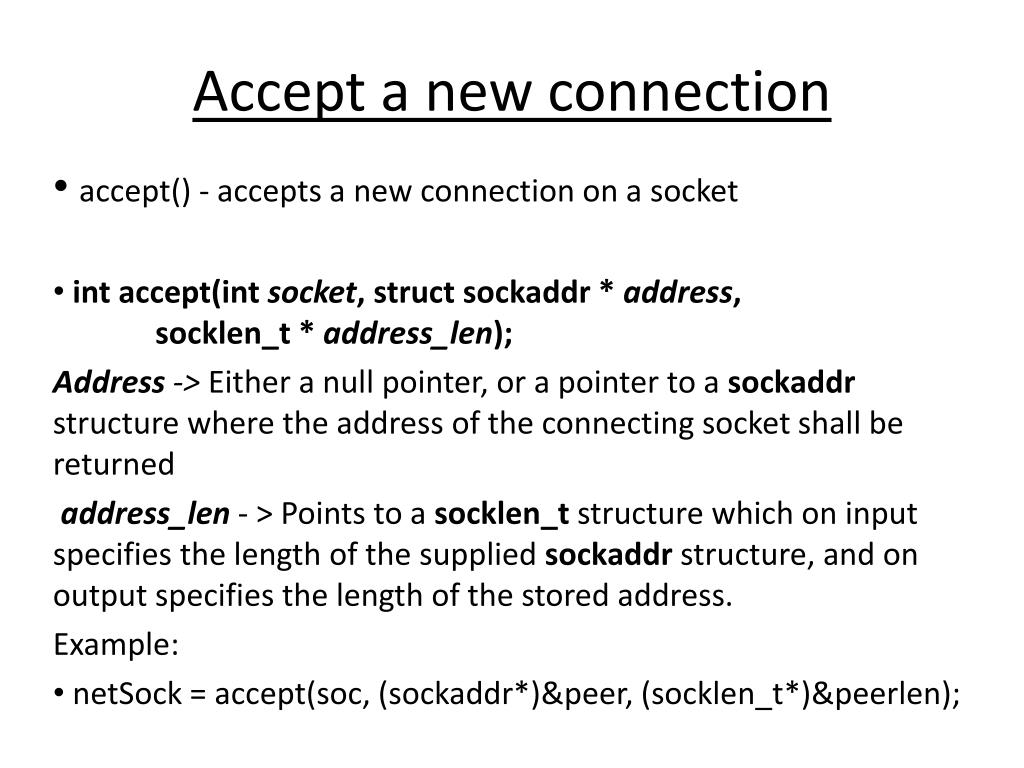 Accept a new connection

• accept() - accepts a new connection on a socket

• int accept(int socket, struct sockaddr * address, socklen_t * address_len);

Address -> Either a null pointer, or a pointer to a sockaddr structure where the address of the connecting socket shall be returned

address_len - > Points to a socklen_t structure which on input specifies the length of the supplied sockaddr structure, and on output specifies the length of the stored address.

Example:

• netSock = accept(soc, (sockaddr*)&peer, (socklen_t*)&peerlen);